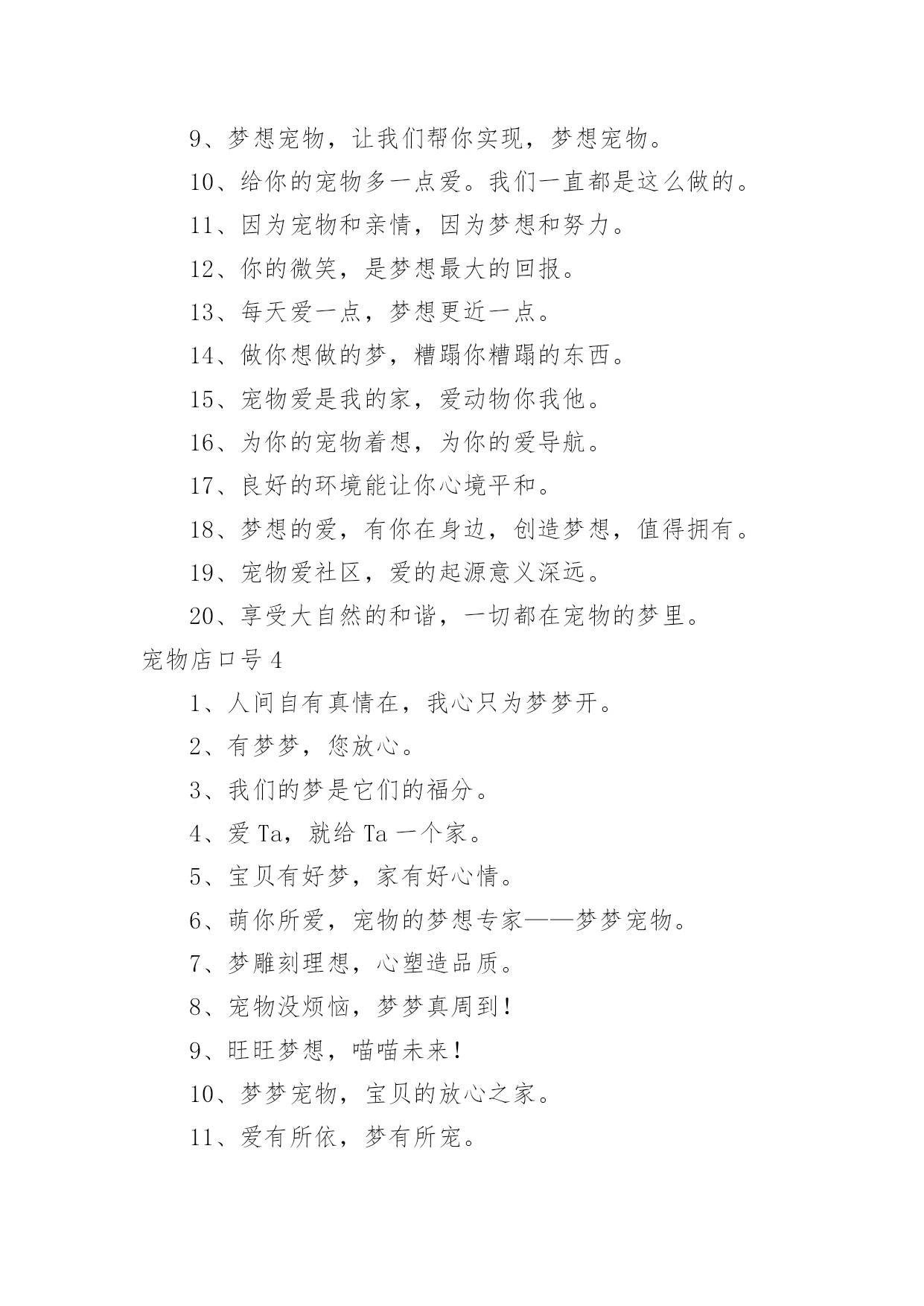 9、梦想宠物，让我们帮你实现，梦想宠物。

10、给你的宠物多一点爱。我们一直都是这么做的。

11、因为宠物和亲情，因为梦想和努力。

12、你的微笑，是梦想最大的回报。

13、每天爱一点，梦想更近一点。

14、做你想做的梦，糟蹋你糟蹋的东西。

15、宠物爱是我的家，爱动物你我他。

16、为你的宠物着想，为你的爱导航。

17、良好的环境能让你心境平和。

18、梦想的爱，有你在身边，创造梦想，值得拥有。

19、宠物爱社区，爱的起源意义深远。

20、享受大自然的和谐，一切都在宠物的梦里。

宠物店口号 4

1、人间自有真情在，我心只为梦梦开。

2、有梦梦，您放心。

3、我们的梦是它们的福分。

4、爱 Ta，就给 Ta 一个家。

5、宝贝有好梦，家有好心情。

6、萌你所爱，宠物的梦想专家——梦梦宠物。

7、梦雕刻理想，心塑造品质。

8、宠物没烦恼，梦梦真周到！

9、旺旺梦想，喵喵未来！

10、梦梦宠物，宝贝的放心之家。

11、爱有所依，梦有所宠。